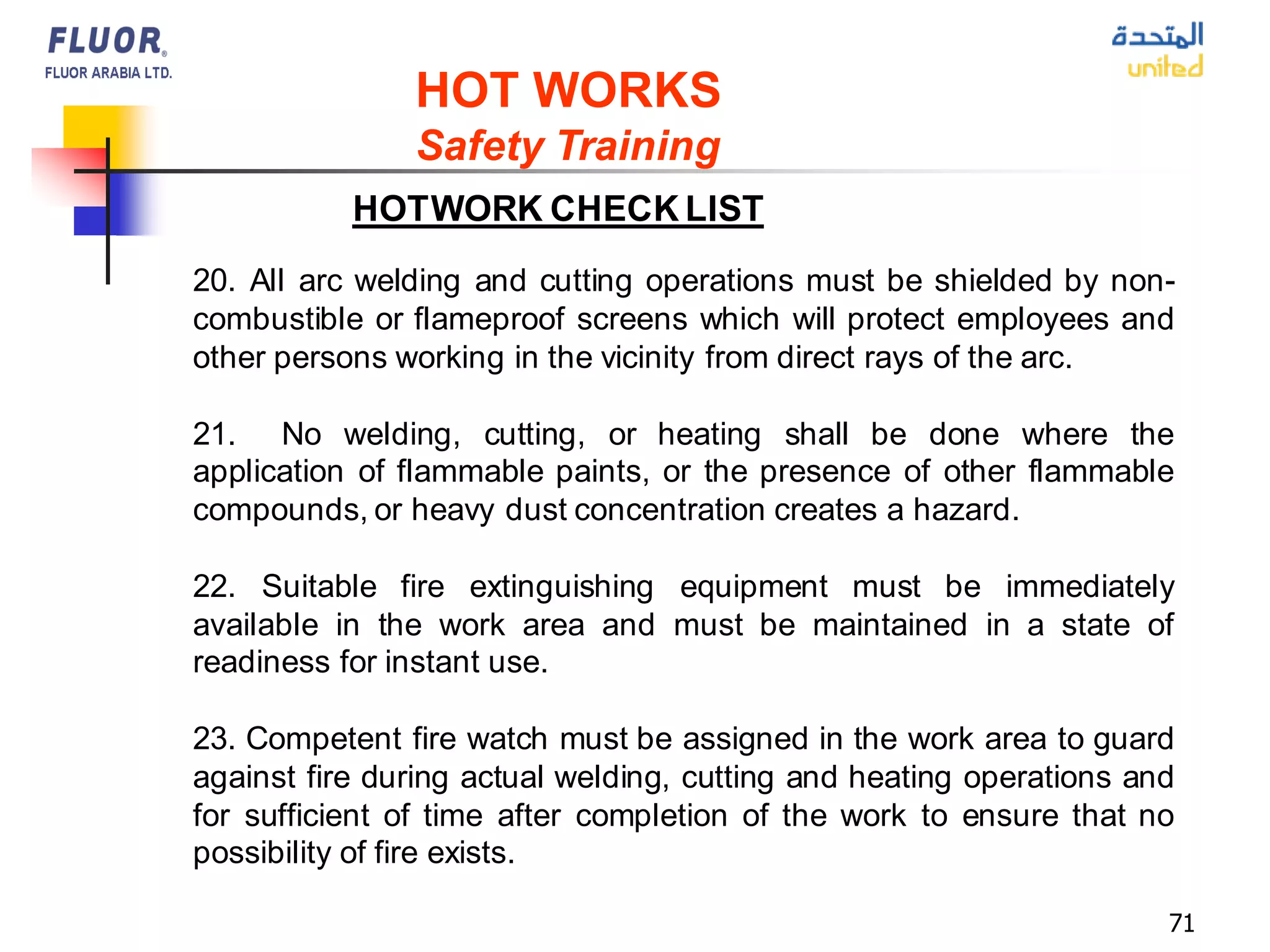 FLUOR®
FLUOR ARABIA LTD.

المتحدة
united

HOT WORKS
Safety Training

HOTWORK CHECK LIST

20. All arc welding and cutting operations must be shielded by non-combustible or flameproof screens which will protect employees and other persons working in the vicinity from direct rays of the arc.

21. No welding, cutting, or heating shall be done where the application of flammable paints, or the presence of other flammable compounds, or heavy dust concentration creates a hazard.

22. Suitable fire extinguishing equipment must be immediately available in the work area and must be maintained in a state of readiness for instant use.

23. Competent fire watch must be assigned in the work area to guard against fire during actual welding, cutting and heating operations and for sufficient of time after completion of the work to ensure that no possibility of fire exists.

71